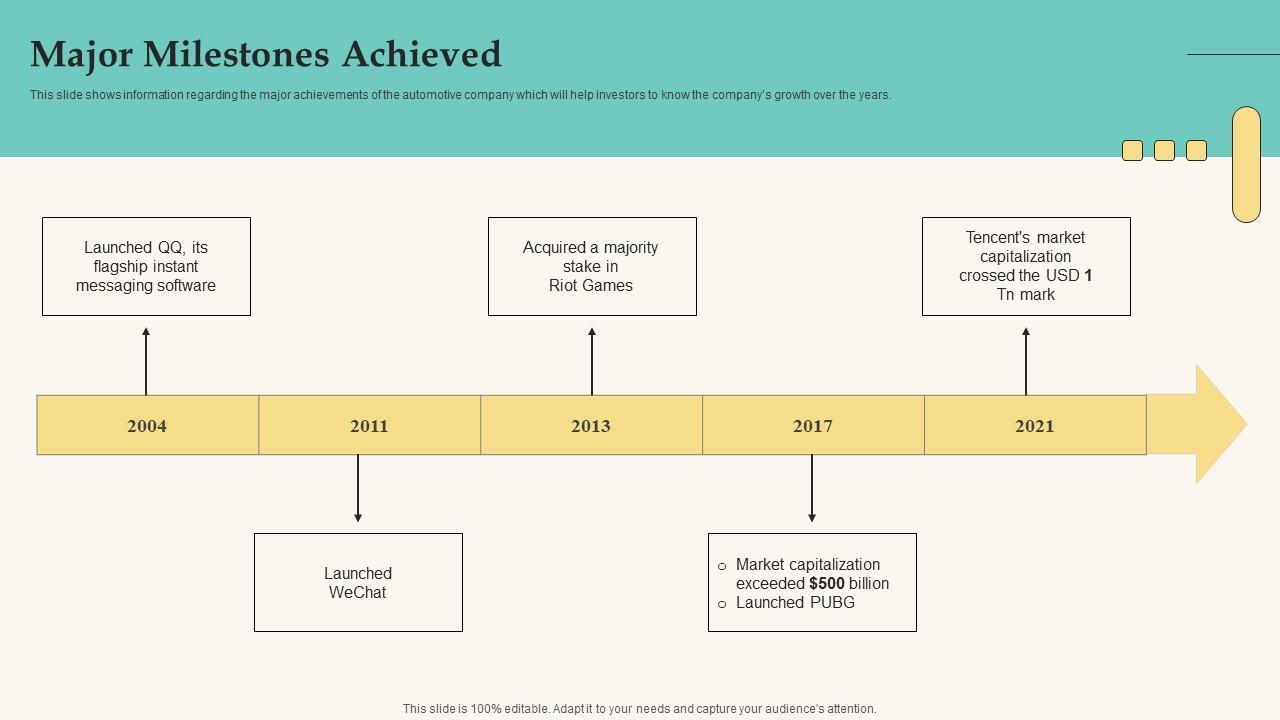 Major Milestones Achieved

This slide shows information regarding the major achievements of the automotive company which will help investors to know the company's growth over the years.

Launched QQ, its flagship instant messaging software

Acquired a majority stake in Riot Games

Tencent's market capitalization crossed the USD 1 Tn mark

2004

2011

2013

2017

2021

Launched WeChat

○ Market capitalization exceeded $500 billion
○ Launched PUBG

This slide is 100% editable. Adapt it to your needs and capture your audience's attention.